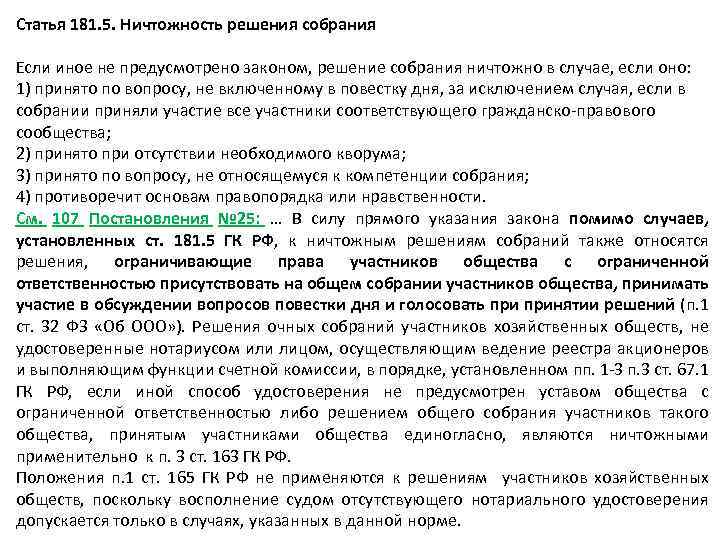 Статья 181.5. Ничтожность решения собрания

Если иное не предусмотрено законом, решение собрания ничтожно в случае, если оно:
1) принято по вопросу, не включенному в повестку дня, за исключением случая, если в собрании приняли участие все участники соответствующего гражданско-правового сообщества;
2) принято при отсутствии необходимого кворума;
3) принято по вопросу, не относящемуся к компетенции собрания;
4) противоречит основам правопорядка или нравственности.
См. 107 Постановления №25: … В силу прямого указания закона помимо случаев, установленных ст. 181.5 ГК РФ, к ничтожным решениям собраний также относятся решения, ограничивающие права участников общества с ограниченной ответственностью присутствовать на общем собрании участников общества, принимать участие в обсуждении вопросов повестки дня и голосовать при принятии решений (п.1 ст. 32 ФЗ «Об ООО»). Решения очных собраний участников хозяйственных обществ, не удостоверенные нотариусом или лицом, осуществляющим ведение реестра акционеров и выполняющим функции счетной комиссии, в порядке, установленном пп. 1-3 п.3 ст. 67.1 ГК РФ, если иной способ удостоверения не предусмотрен уставом общества с ограниченной ответственностью либо решением общего собрания участников такого общества, принятым участниками общества единогласно, являются ничтожными применительно к п. 3 ст. 163 ГК РФ.
Положения п.1 ст. 165 ГК РФ не применяются к решениям участников хозяйственных обществ, поскольку восполнение судом отсутствующего нотариального удостоверения допускается только в случаях, указанных в данной норме.